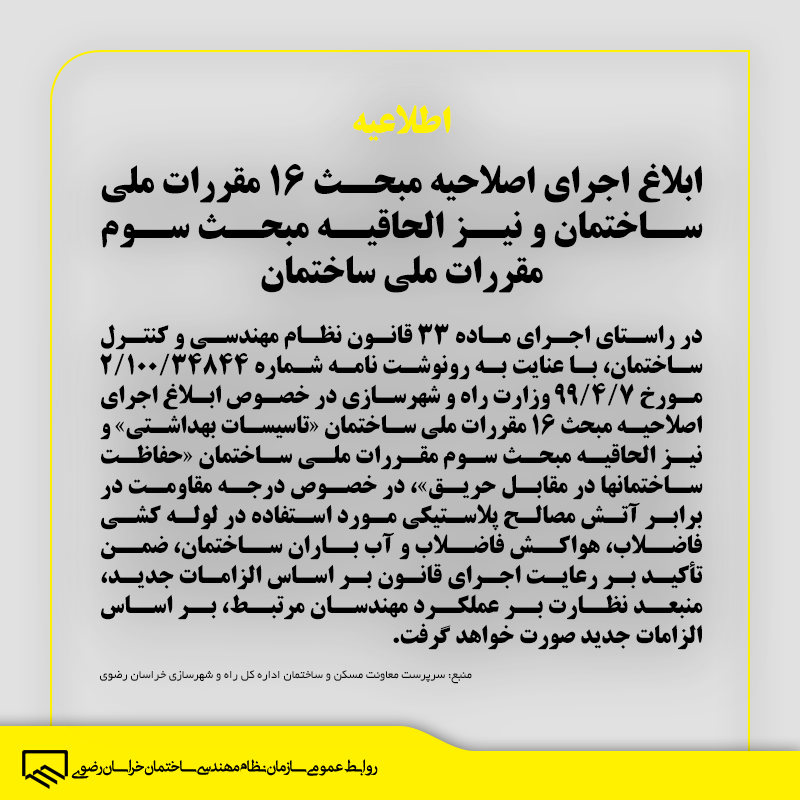 اطلاعیه

ابلاغ اجرای اصلاحیه مبحث ۱۶ مقررات ملی ساختمان و نیز الحاقیه مبحث سوم مقررات ملی ساختمان

در راستای اجرای ماده ۳۳ قانون نظام مهندسی و کنترل ساختمان، با عنایت به رونوشت نامه شماره ۲/۱۰۰/۳۴۸۴۴ مورخ ۹۹/۴/۷ وزارت راه و شهرسازی در خصوص ابلاغ اجرای اصلاحیه مبحث ۱۶ مقررات ملی ساختمان «تاسیسات بهداشتی» و نیز الحاقیه مبحث سوم مقررات ملی ساختمان «حفاظت ساختمانها در مقابل حریق»، در خصوص درجه مقاومت در برابر آتش مصالح پلاستیکی مورد استفاده در لوله کشی فاضلاب، هواکش فاضلاب و آب باران ساختمان، ضمن تأکید بر رعایت اجرای قانون بر اساس الزامات جدید، منبعد نظارت بر عملکرد مهندسان مرتبط، بر اساس الزامات جدید صورت خواهد گرفت.

منبع: سرپرست معاونت مسکن و ساختمان اداره کل راه و شهرسازی خراسان رضوی

روابط عمومی سازمان نظام مهندسی ساختمان خراسان رضوی